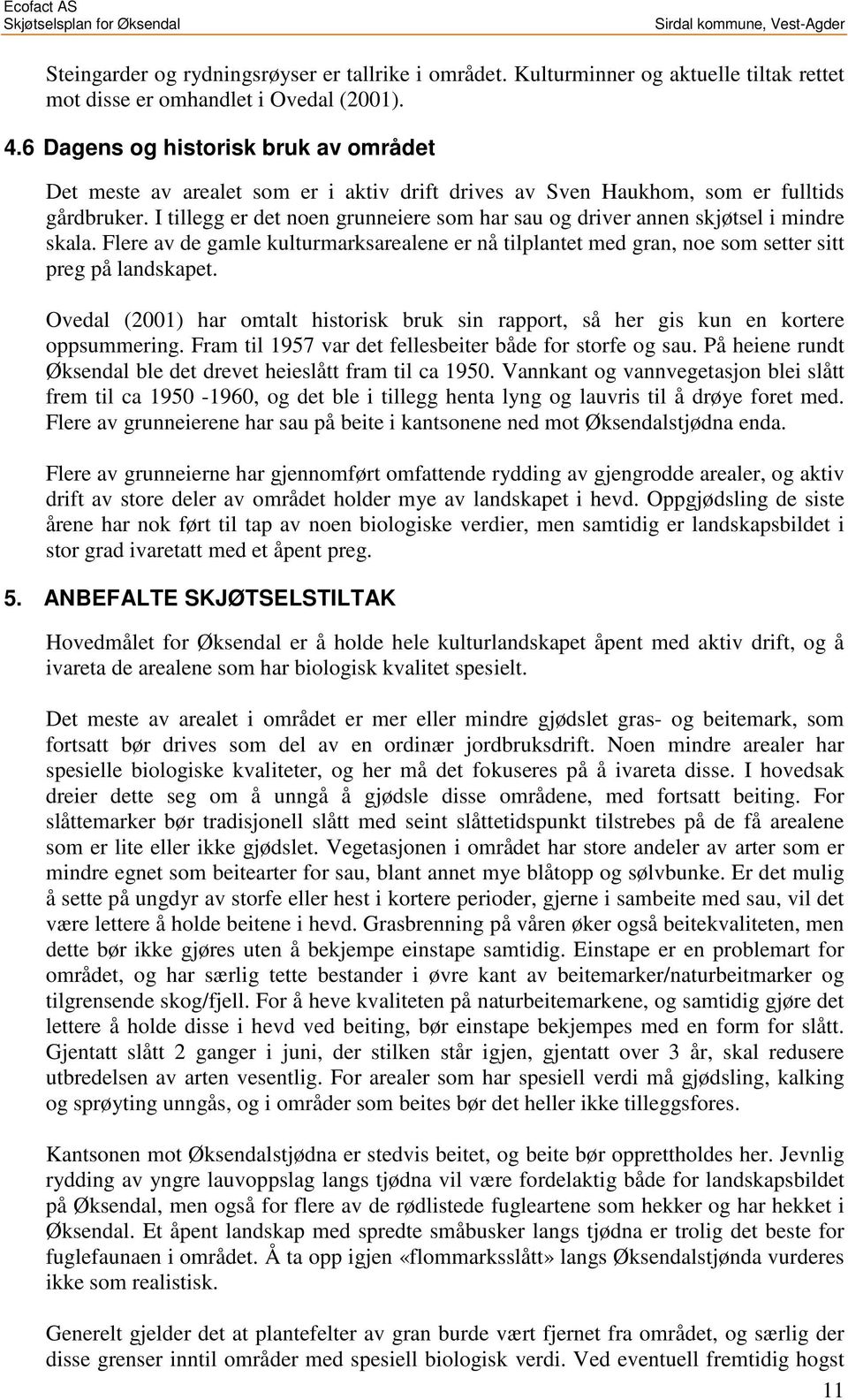 Ecofact AS
Skjøtselsplan for Øksendal
Sirdal kommune, Vest-Agder

Steingarder og rydningsrøyser er tallrike i området. Kulturminner og aktuelle tiltak rettet mot disse er omhandlet i Ovedal (2001).

4.6 Dagens og historisk bruk av området

Det meste av arealet som er i aktiv drift drives av Sven Haukhom, som er fulltids gårdbruker. I tillegg er det noen grunneiere som har sau og driver annen skjøtsel i mindre skala. Flere av de gamle kulturmarksarealene er nå tilplantet med gran, noe som setter sitt preg på landskapet.

Ovedal (2001) har omtalt historisk bruk sin rapport, så her gis kun en kortere oppsummering. Fram til 1957 var det fellesbeiter både for storfe og sau. På heiene rundt Øksendal ble det drevet heieslått fram til ca 1950. Vannkant og vannvegetasjon blei slått frem til ca 1950 -1960, og det ble i tillegg henta lyng og lauvris til å drøye foret med. Flere av grunneierene har sau på beite i kantsonene ned mot Øksendalstjødna enda.

Flere av grunneierne har gjennomført omfattende rydding av gjengrodde arealer, og aktiv drift av store deler av området holder mye av landskapet i hevd. Oppgjødsling de siste årene har nok ført til tap av noen biologiske verdier, men samtidig er landskapsbildet i stor grad ivaretatt med et åpent preg.

5. ANBEFALTE SKJØTSELSTILTAK

Hovedmålet for Øksendal er å holde hele kulturlandskapet åpent med aktiv drift, og å ivareta de arealene som har biologisk kvalitet spesielt.

Det meste av arealet i området er mer eller mindre gjødslet gras- og beitemark, som fortsatt bør drives som del av en ordinær jordbruksdrift. Noen mindre arealer har spesielle biologiske kvaliteter, og her må det fokuseres på å ivareta disse. I hovedsak dreier dette seg om å unngå å gjødsle disse områdene, med fortsatt beiting. For slåttemarker bør tradisjonell slått med seint slåttetidspunkt tilstrebes på de få arealene som er lite eller ikke gjødslet. Vegetasjonen i området har store andeler av arter som er mindre egnet som beitearter for sau, blant annet mye blåtopp og sølvbunke. Er det mulig å sette på ungdyr av storfe eller hest i kortere perioder, gjerne i sambeite med sau, vil det være lettere å holde beitene i hevd. Grasbrenning på våren øker også beitekvaliteten, men dette bør ikke gjøres uten å bekjempe einstape samtidig. Einstape er en problemart for området, og har særlig tette bestander i øvre kant av beitemarker/naturbeitmarker og tilgrensende skog/fjell. For å heve kvaliteten på naturbeitemarkene, og samtidig gjøre det lettere å holde disse i hevd ved beiting, bør einstape bekjempes med en form for slått. Gjentatt slått 2 ganger i juni, der stilken står igjen, gjentatt over 3 år, skal redusere utbredelsen av arten vesentlig. For arealer som har spesiell verdi må gjødsling, kalking og sprøyting unngås, og i områder som beites bør det heller ikke tilleggsfores.

Kantsonen mot Øksendalstjødna er stedvis beitet, og beite bør opprettholdes her. Jevnlig rydding av yngre lauvoppslag langs tjødna vil være fordelaktig både for landskapsbildet på Øksendal, men også for flere av de rødlistede fugleartene som hekker og har hekket i Øksendal. Et åpent landskap med spredte småbusker langs tjødna er trolig det beste for fuglefaunaen i området. Å ta opp igjen «flommarksslått» langs Øksendalstjønda vurderes ikke som realistisk.

Generelt gjelder det at plantefelter av gran burde vært fjernet fra området, og særlig der disse grenser inntil områder med spesiell biologisk verdi. Ved eventuell fremtidig hogst

11